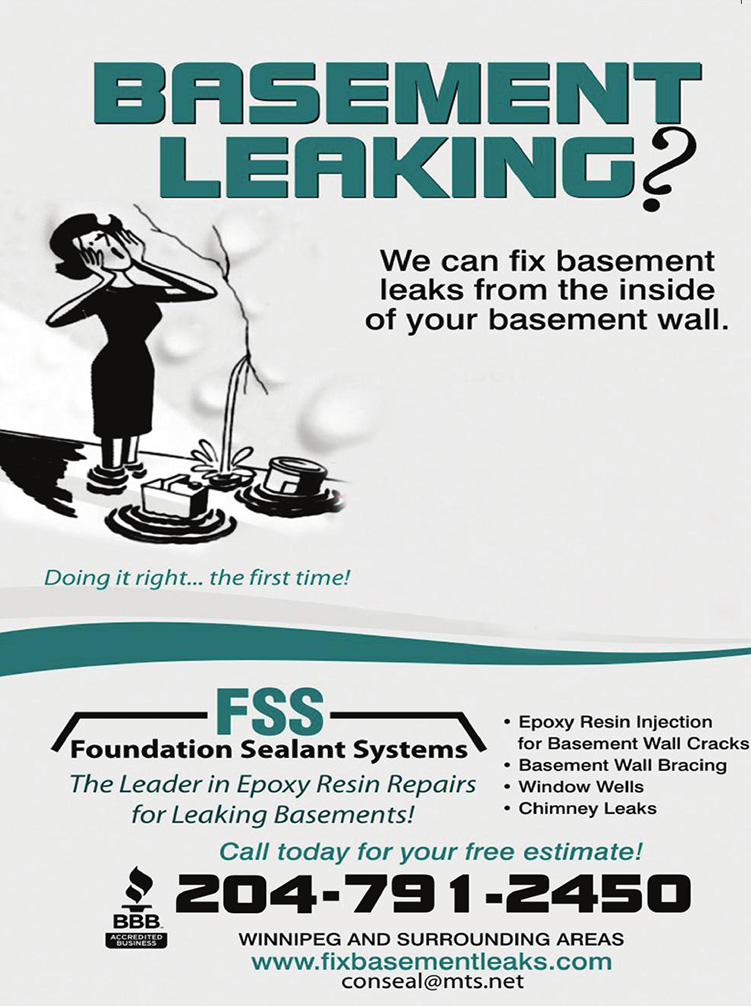 BASEMENT LEAKING?

We can fix basement leaks from the inside of your basement wall.

Doing it right... the first time!

FSS
Foundation Sealant Systems

The Leader in Epoxy Resin Repairs for Leaking Basements!

• Epoxy Resin Injection for Basement Wall Cracks
• Basement Wall Bracing
• Window Wells
• Chimney Leaks

Call today for your free estimate!

BBB ACCREDITED BUSINESS

204-791-2450

WINNIPEG AND SURROUNDING AREAS
www.fixbasementleaks.com
conseal@mts.net